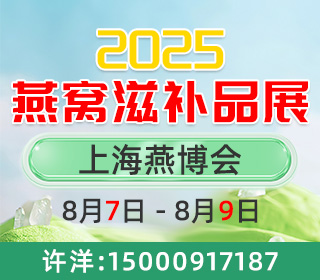 2025
燕窝滋补品展

上海燕博会

8月7日 - 8月9日

许洋:15000917187